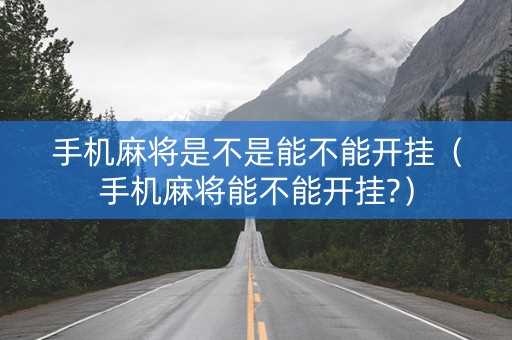 手机麻将是不是能不能开挂（手机麻将能不能开挂?）